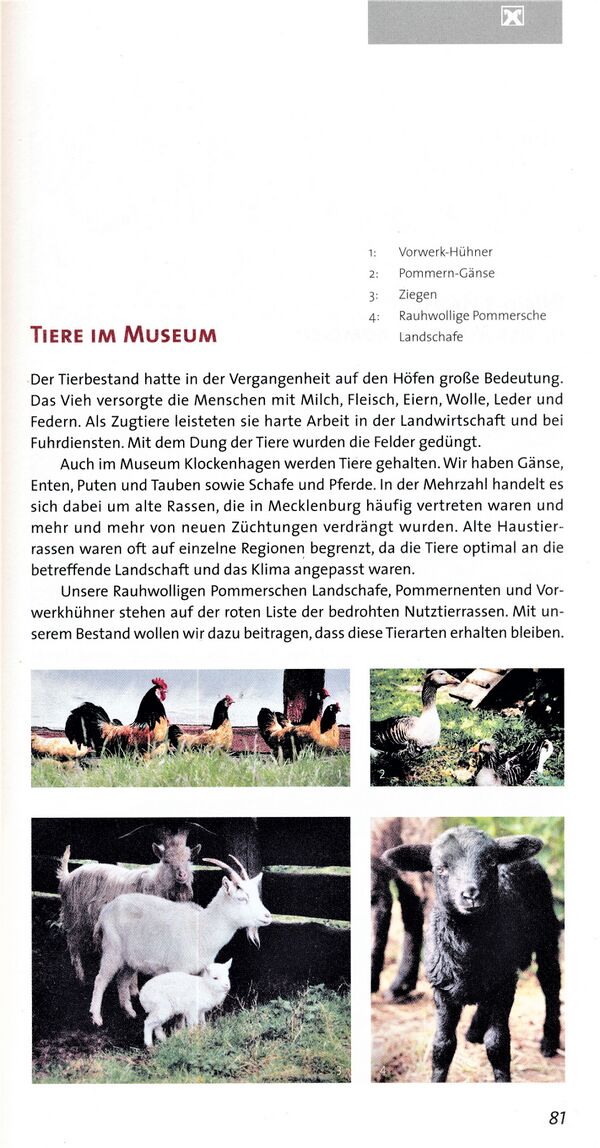 1: Vorwerk-Hühner
2: Pommern-Gänse
3: Ziegen
4: Rauhwollige Pommersche Landschafe

TIERE IM MUSEUM

Der Tierbestand hatte in der Vergangenheit auf den Höfen große Bedeutung. Das Vieh versorgte die Menschen mit Milch, Fleisch, Eiern, Wolle, Leder und Federn. Als Zugtiere leisteten sie harte Arbeit in der Landwirtschaft und bei Fuhrdiensten. Mit dem Dung der Tiere wurden die Felder gedüngt.

Auch im Museum Klockenhagen werden Tiere gehalten. Wir haben Gänse, Enten, Puten und Tauben sowie Schafe und Pferde. In der Mehrzahl handelt es sich dabei um alte Rassen, die in Mecklenburg häufig vertreten waren und mehr und mehr von neuen Züchtungen verdrängt wurden. Alte Haustierrassen waren oft auf einzelne Regionen begrenzt, da die Tiere optimal an die betreffende Landschaft und das Klima angepasst waren.

Unsere Rauhwolligen Pommerschen Landschafe, Pommernenten und Vorwerkhühner stehen auf der roten Liste der bedrohten Nutztierrassen. Mit unserem Bestand wollen wir dazu beitragen, dass diese Tierarten erhalten bleiben.

1

2

3

4

81